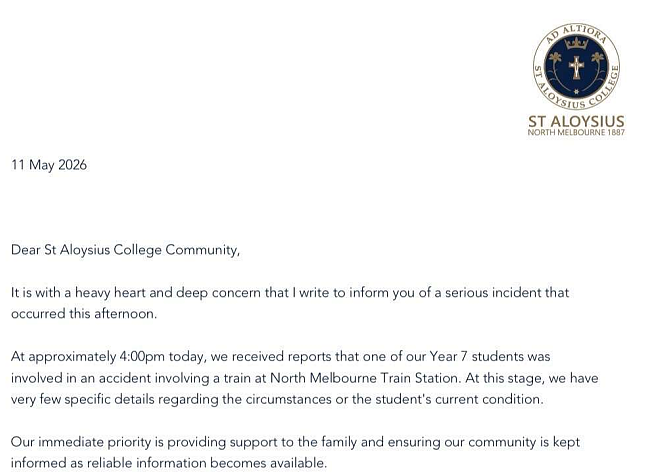 AD ALTIORA
ST ALOYSIUS COLLEGE

ST ALOYSIUS
NORTH MELBOURNE 1887

11 May 2026

Dear St Aloysius College Community,

It is with a heavy heart and deep concern that I write to inform you of a serious incident that occurred this afternoon.

At approximately 4:00pm today, we received reports that one of our Year 7 students was involved in an accident involving a train at North Melbourne Train Station. At this stage, we have very few specific details regarding the circumstances or the student's current condition.

Our immediate priority is providing support to the family and ensuring our community is kept informed as reliable information becomes available.